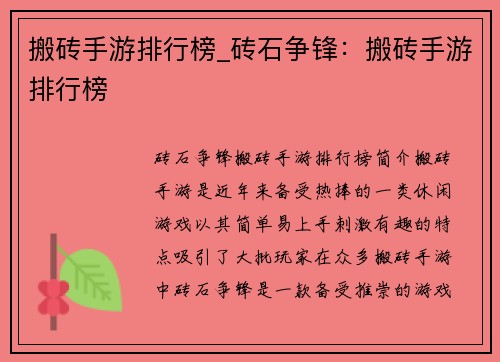 搬砖手游排行榜_砖石争锋：搬砖手游排行榜

砖石争锋搬砖手游排行榜简介搬砖手游是近年来备受热捧的一类休闲游戏以其简单易上手刺激有趣的特点吸引了大批玩家在众多搬砖手游中砖石争锋是一款备受推崇的游戏